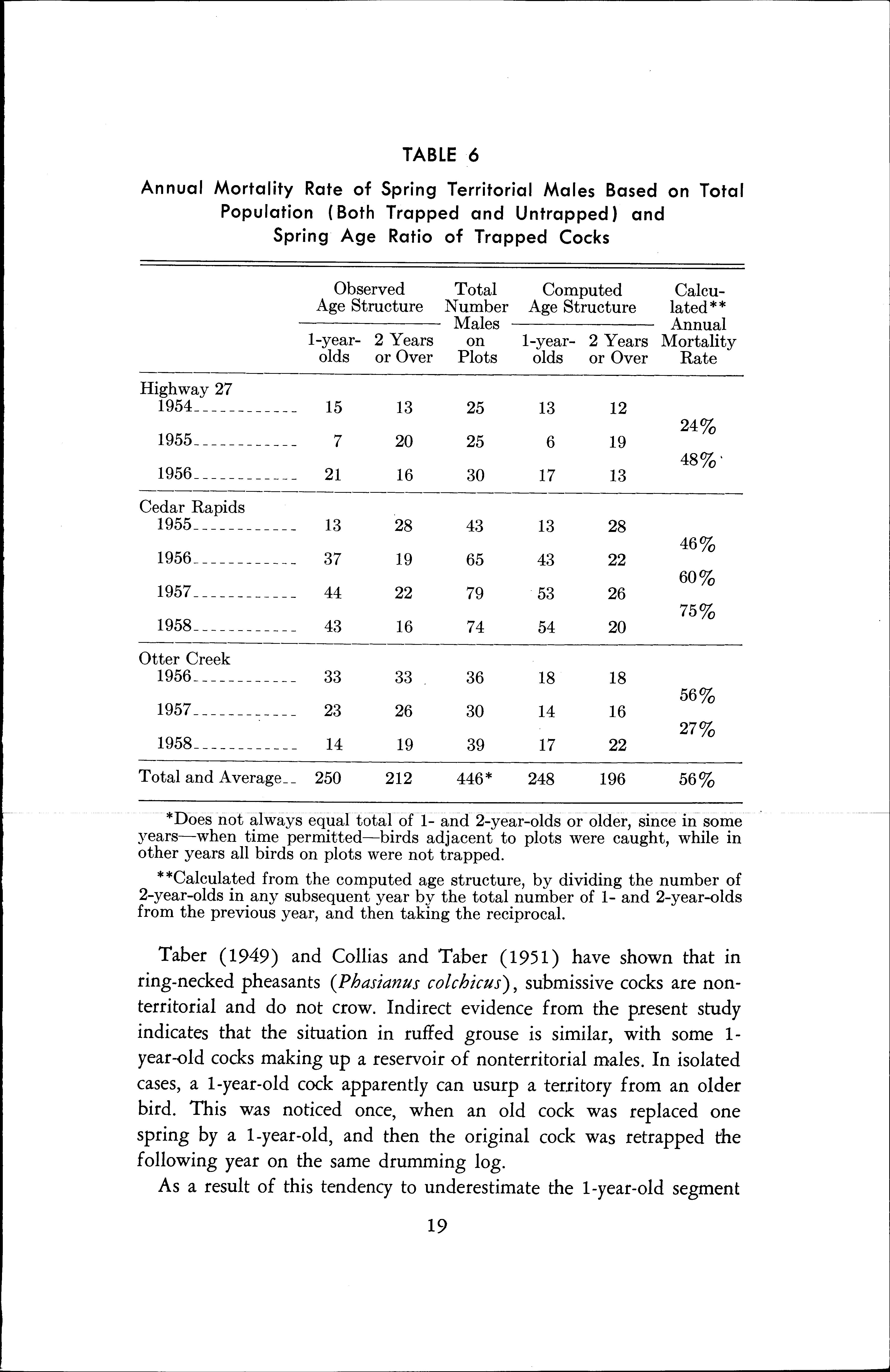 TABLE 6

Annual Mortality Rate of Spring Territorial Males Based on Total Population (Both Trapped and Untrapped) and Spring Age Ratio of Trapped Cocks

| | Observed Age Structure 1-year-olds | Observed Age Structure 2 Years or Over | Total Number Males on Plots | Computed Age Structure 1-year-olds | Computed Age Structure 2 Years or Over | Calculated** Annual Mortality Rate |
|---|---|---|---|---|---|---|
| Highway 27 | | | | | | |
| 1954 | 15 | 13 | 25 | 13 | 12 | |
| | | | | | | 24% |
| 1955 | 7 | 20 | 25 | 6 | 19 | |
| | | | | | | 48% |
| 1956 | 21 | 16 | 30 | 17 | 13 | |
| Cedar Rapids | | | | | | |
| 1955 | 13 | 28 | 43 | 13 | 28 | |
| | | | | | | 46% |
| 1956 | 37 | 19 | 65 | 43 | 22 | |
| | | | | | | 60% |
| 1957 | 44 | 22 | 79 | 53 | 26 | |
| | | | | | | 75% |
| 1958 | 43 | 16 | 74 | 54 | 20 | |
| Otter Creek | | | | | | |
| 1956 | 33 | 33 | 36 | 18 | 18 | |
| | | | | | | 56% |
| 1957 | 23 | 26 | 30 | 14 | 16 | |
| | | | | | | 27% |
| 1958 | 14 | 19 | 39 | 17 | 22 | |
| Total and Average | 250 | 212 | 446* | 248 | 196 | 56% |

*Does not always equal total of 1- and 2-year-olds or older, since in some years—when time permitted—birds adjacent to plots were caught, while in other years all birds on plots were not trapped.

**Calculated from the computed age structure, by dividing the number of 2-year-olds in any subsequent year by the total number of 1- and 2-year-olds from the previous year, and then taking the reciprocal.

Taber (1949) and Collias and Taber (1951) have shown that in ring-necked pheasants (Phasianus colchicus), submissive cocks are nonterritorial and do not crow. Indirect evidence from the present study indicates that the situation in ruffed grouse is similar, with some 1-year-old cocks making up a reservoir of nonterritorial males. In isolated cases, a 1-year-old cock apparently can usurp a territory from an older bird. This was noticed once, when an old cock was replaced one spring by a 1-year-old, and then the original cock was retrapped the following year on the same drumming log.

As a result of this tendency to underestimate the 1-year-old segment

19